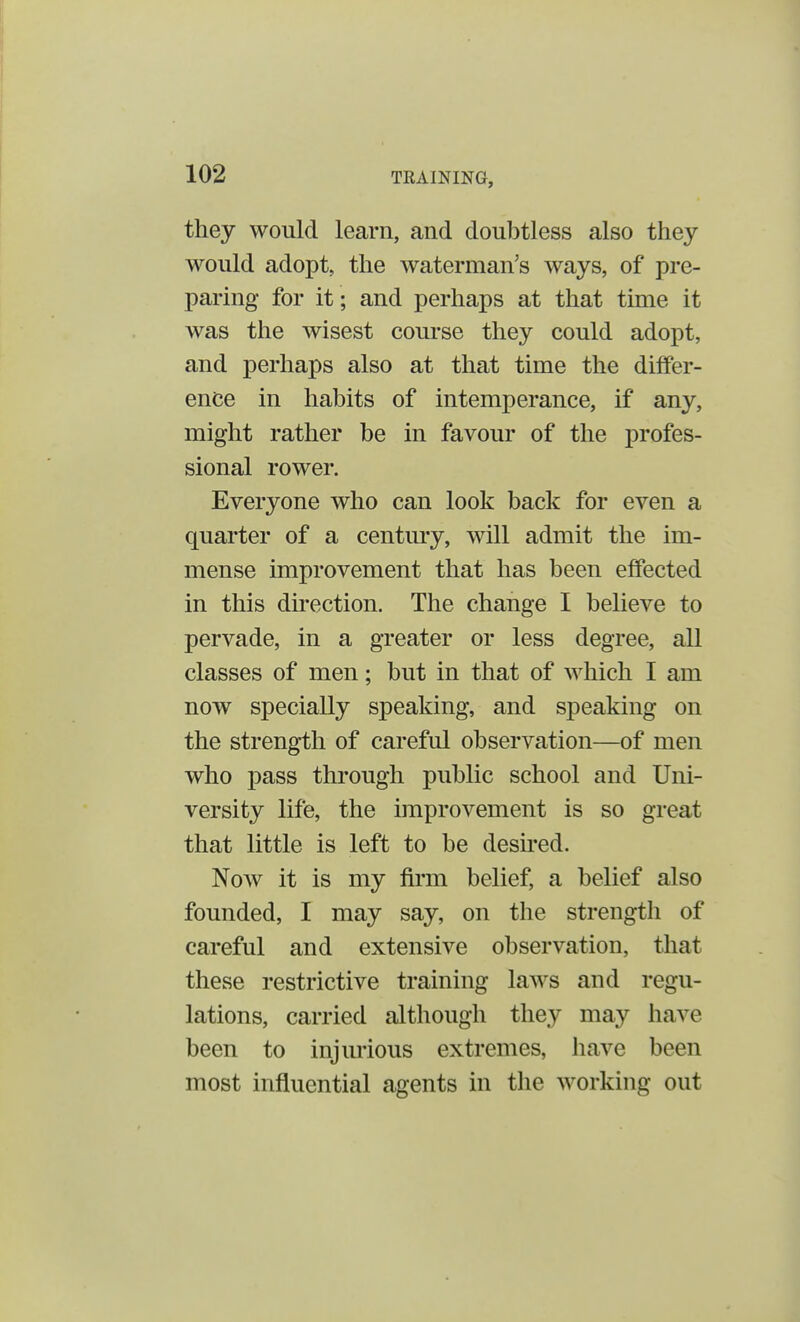 102 TRAINING,

they would learn, and doubtless also they would adopt, the waterman's ways, of preparing for it; and perhaps at that time it was the wisest course they could adopt, and perhaps also at that time the difference in habits of intemperance, if any, might rather be in favour of the professional rower.

Everyone who can look back for even a quarter of a century, will admit the immense improvement that has been effected in this direction. The change I believe to pervade, in a greater or less degree, all classes of men; but in that of which I am now specially speaking, and speaking on the strength of careful observation—of men who pass through public school and University life, the improvement is so great that little is left to be desired.

Now it is my firm belief, a belief also founded, I may say, on the strength of careful and extensive observation, that these restrictive training laws and regulations, carried although they may have been to injurious extremes, have been most influential agents in the working out